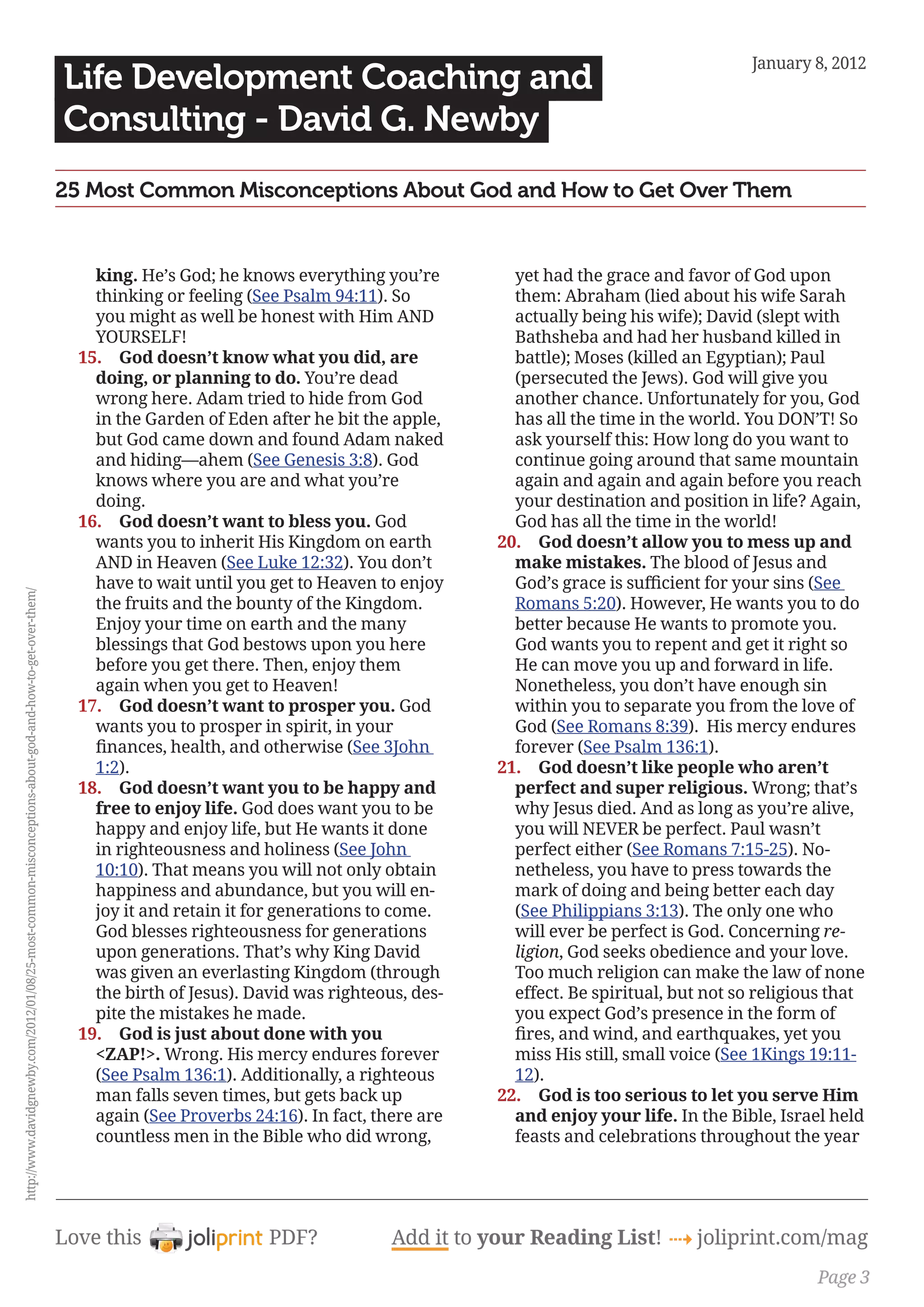 Life Development Coaching and Consulting - David G. Newby

January 8, 2012

25 Most Common Misconceptions About God and How to Get Over Them

king. He's God; he knows everything you're thinking or feeling (See Psalm 94:11). So you might as well be honest with Him AND YOURSELF!

15. God doesn't know what you did, are doing, or planning to do. You're dead wrong here. Adam tried to hide from God in the Garden of Eden after he bit the apple, but God came down and found Adam naked and hiding—ahem (See Genesis 3:8). God knows where you are and what you're doing.

16. God doesn't want to bless you. God wants you to inherit His Kingdom on earth AND in Heaven (See Luke 12:32). You don't have to wait until you get to Heaven to enjoy the fruits and the bounty of the Kingdom. Enjoy your time on earth and the many blessings that God bestows upon you here before you get there. Then, enjoy them again when you get to Heaven!

17. God doesn't want to prosper you. God wants you to prosper in spirit, in your finances, health, and otherwise (See 3John 1:2).

18. God doesn't want you to be happy and free to enjoy life. God does want you to be happy and enjoy life, but He wants it done in righteousness and holiness (See John 10:10). That means you will not only obtain happiness and abundance, but you will enjoy it and retain it for generations to come. God blesses righteousness for generations upon generations. That's why King David was given an everlasting Kingdom (through the birth of Jesus). David was righteous, despite the mistakes he made.

19. God is just about done with you <ZAP!>. Wrong. His mercy endures forever (See Psalm 136:1). Additionally, a righteous man falls seven times, but gets back up again (See Proverbs 24:16). In fact, there are countless men in the Bible who did wrong, yet had the grace and favor of God upon them: Abraham (lied about his wife Sarah actually being his wife); David (slept with Bathsheba and had her husband killed in battle); Moses (killed an Egyptian); Paul (persecuted the Jews). God will give you another chance. Unfortunately for you, God has all the time in the world. You DON'T! So ask yourself this: How long do you want to continue going around that same mountain again and again and again before you reach your destination and position in life? Again, God has all the time in the world!

20. God doesn't allow you to mess up and make mistakes. The blood of Jesus and God's grace is sufficient for your sins (See Romans 5:20). However, He wants you to do better because He wants to promote you. God wants you to repent and get it right so He can move you up and forward in life. Nonetheless, you don't have enough sin within you to separate you from the love of God (See Romans 8:39). His mercy endures forever (See Psalm 136:1).

21. God doesn't like people who aren't perfect and super religious. Wrong; that's why Jesus died. And as long as you're alive, you will NEVER be perfect. Paul wasn't perfect either (See Romans 7:15-25). Nonetheless, you have to press towards the mark of doing and being better each day (See Philippians 3:13). The only one who will ever be perfect is God. Concerning religion, God seeks obedience and your love. Too much religion can make the law of none effect. Be spiritual, but not so religious that you expect God's presence in the form of fires, and wind, and earthquakes, yet you miss His still, small voice (See 1Kings 19:11-12).

22. God is too serious to let you serve Him and enjoy your life. In the Bible, Israel held feasts and celebrations throughout the year

http://www.davidgnewby.com/2012/01/08/25-most-common-misconceptions-about-god-and-how-to-get-over-them/

Love this joliprint PDF? Add it to your Reading List! joliprint.com/mag

Page 3